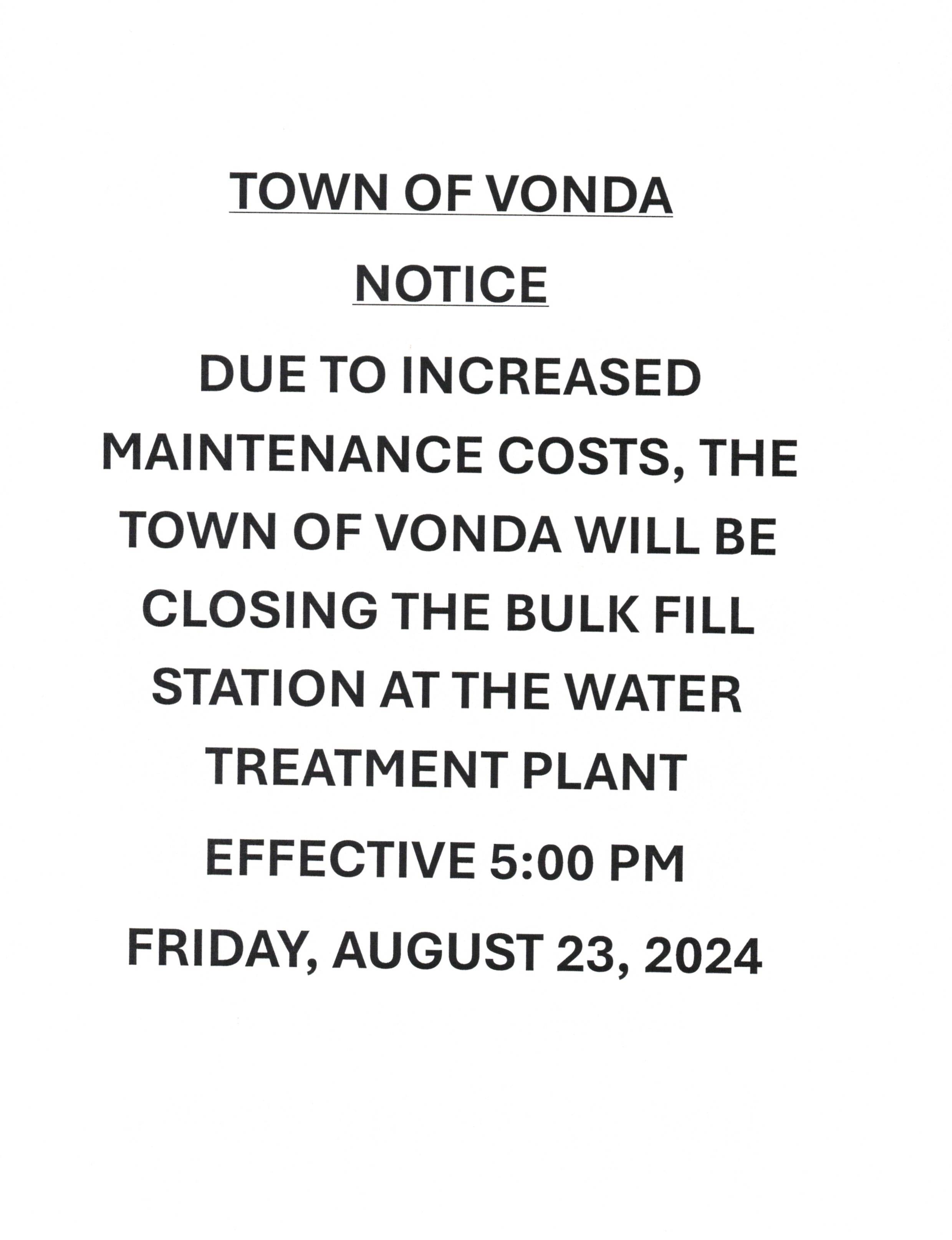 TOWN OF VONDA

NOTICE

DUE TO INCREASED MAINTENANCE COSTS, THE TOWN OF VONDA WILL BE CLOSING THE BULK FILL STATION AT THE WATER TREATMENT PLANT

EFFECTIVE 5:00 PM

FRIDAY, AUGUST 23, 2024